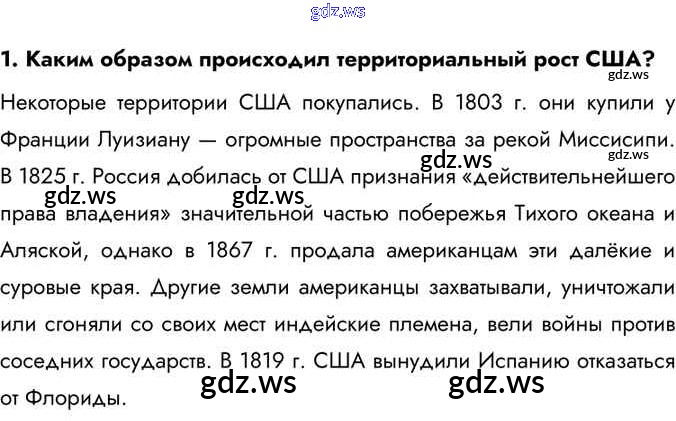 1. Каким образом происходил территориальный рост США?

Некоторые территории США покупались. В 1803 г. они купили у Франции Луизиану — огромные пространства за рекой Миссисипи. В 1825 г. Россия добилась от США признания «действительнейшего права владения» значительной частью побережья Тихого океана и Аляской, однако в 1867 г. продала американцам эти далёкие и суровые края. Другие земли американцы захватывали, уничтожали или сгоняли со своих мест индейские племена, вели войны против соседних государств. В 1819 г. США вынудили Испанию отказаться от Флориды.

gdz.ws